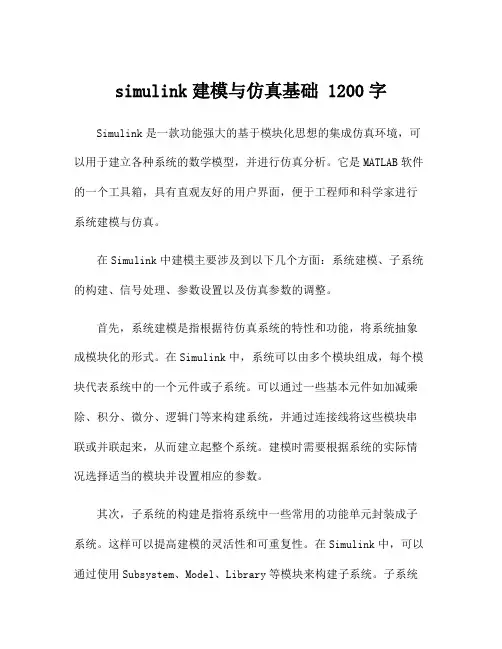 simulink 建模与仿真基础 1200 字

Simulink 是一款功能强大的基于模块化思想的集成仿真环境，可以用于建立各种系统的数学模型，并进行仿真分析。它是 MATLAB 软件的一个工具箱，具有直观友好的用户界面，便于工程师和科学家进行系统建模与仿真。

在 Simulink 中建模主要涉及到以下几个方面：系统建模、子系统的构建、信号处理、参数设置以及仿真参数的调整。

首先，系统建模是指根据待仿真系统的特性和功能，将系统抽象成模块化的形式。在 Simulink 中，系统可以由多个模块组成，每个模块代表系统中的一个元件或子系统。可以通过一些基本元件如加减乘除、积分、微分、逻辑门等来构建系统，并通过连接线将这些模块串联或并联起来，从而建立起整个系统。建模时需要根据系统的实际情况选择适当的模块并设置相应的参数。

其次，子系统的构建是指将系统中一些常用的功能单元封装成子系统。这样可以提高建模的灵活性和可重复性。在 Simulink 中，可以通过使用 Subsystem、Model、Library 等模块来构建子系统。子系统